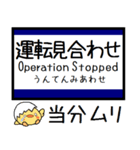 運転見合わせ
Operation Stopped
うんてんみあわせ

当分ムリ